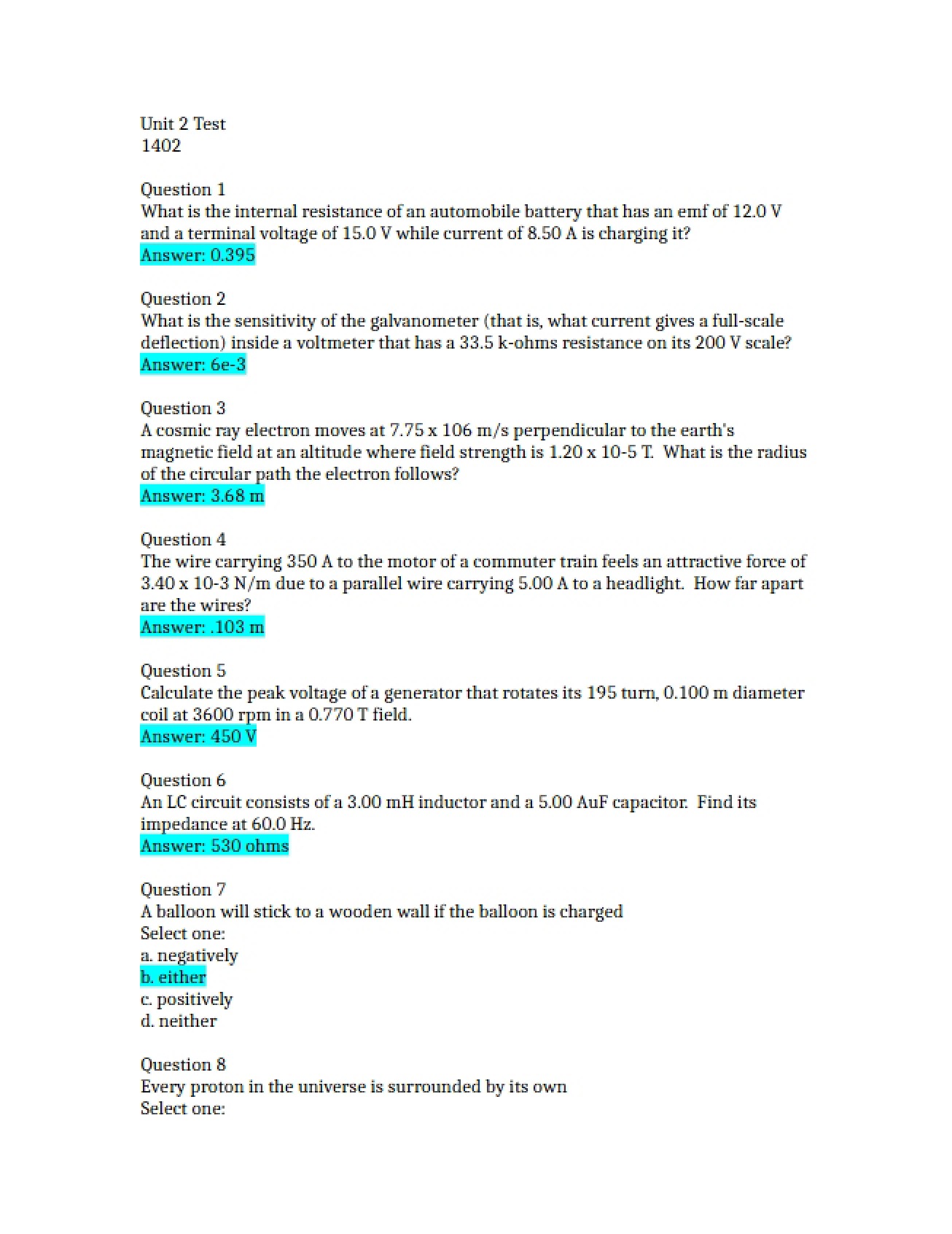 Unit 2 Test
1402

Question 1
What is the internal resistance of an automobile battery that has an emf of 12.0 V and a terminal voltage of 15.0 V while current of 8.50 A is charging it?
Answer: 0.395

Question 2
What is the sensitivity of the galvanometer (that is, what current gives a full-scale deflection) inside a voltmeter that has a 33.5 k-ohms resistance on its 200 V scale?
Answer: 6e-3

Question 3
A cosmic ray electron moves at 7.75 x 106 m/s perpendicular to the earth's magnetic field at an altitude where field strength is 1.20 x 10-5 T. What is the radius of the circular path the electron follows?
Answer: 3.68 m

Question 4
The wire carrying 350 A to the motor of a commuter train feels an attractive force of 3.40 x 10-3 N/m due to a parallel wire carrying 5.00 A to a headlight. How far apart are the wires?
Answer: .103 m

Question 5
Calculate the peak voltage of a generator that rotates its 195 turn, 0.100 m diameter coil at 3600 rpm in a 0.770 T field.
Answer: 450 V

Question 6
An LC circuit consists of a 3.00 mH inductor and a 5.00 AuF capacitor. Find its impedance at 60.0 Hz.
Answer: 530 ohms

Question 7
A balloon will stick to a wooden wall if the balloon is charged
Select one:
a. negatively
b. either
c. positively
d. neither

Question 8
Every proton in the universe is surrounded by its own
Select one: